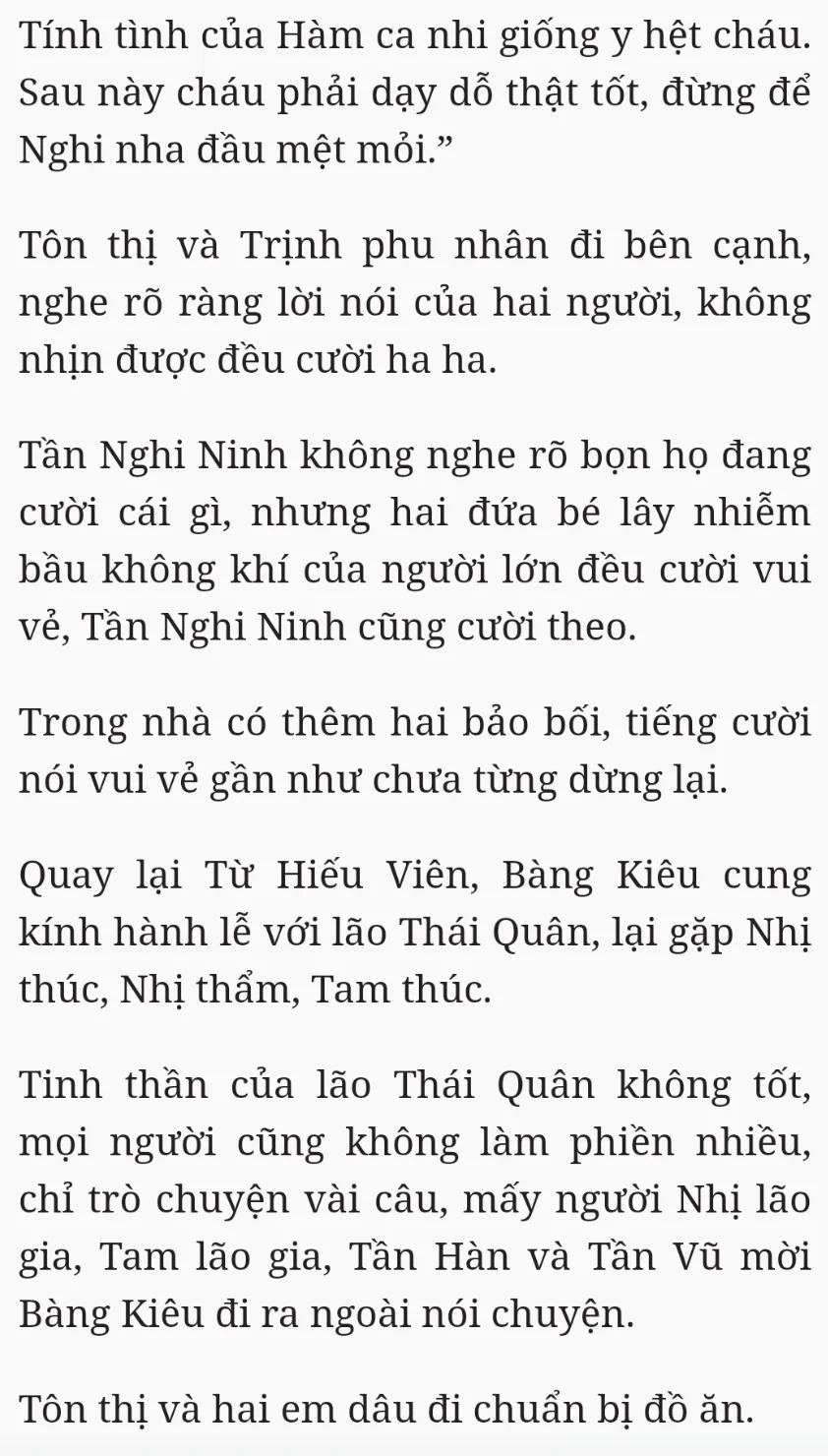 Tính tình của Hàm ca nhi giống y hệt cháu. Sau này cháu phải dạy dỗ thật tốt, đừng để Nghi nha đầu mệt mỏi.”

Tôn thị và Trịnh phu nhân đi bên cạnh, nghe rõ ràng lời nói của hai người, không nhịn được đều cười ha ha.

Tần Nghi Ninh không nghe rõ bọn họ đang cười cái gì, nhưng hai đứa bé lây nhiễm bầu không khí của người lớn đều cười vui vẻ, Tần Nghi Ninh cũng cười theo.

Trong nhà có thêm hai bảo bối, tiếng cười nói vui vẻ gần như chưa từng dừng lại.

Quay lại Từ Hiếu Viên, Bàng Kiêu cung kính hành lễ với lão Thái Quân, lại gặp Nhị thúc, Nhị thẩm, Tam thúc.

Tinh thần của lão Thái Quân không tốt, mọi người cũng không làm phiền nhiều, chỉ trò chuyện vài câu, mấy người Nhị lão gia, Tam lão gia, Tần Hàn và Tần Vũ mời Bàng Kiêu đi ra ngoài nói chuyện.

Tôn thị và hai em dâu đi chuẩn bị đồ ăn.